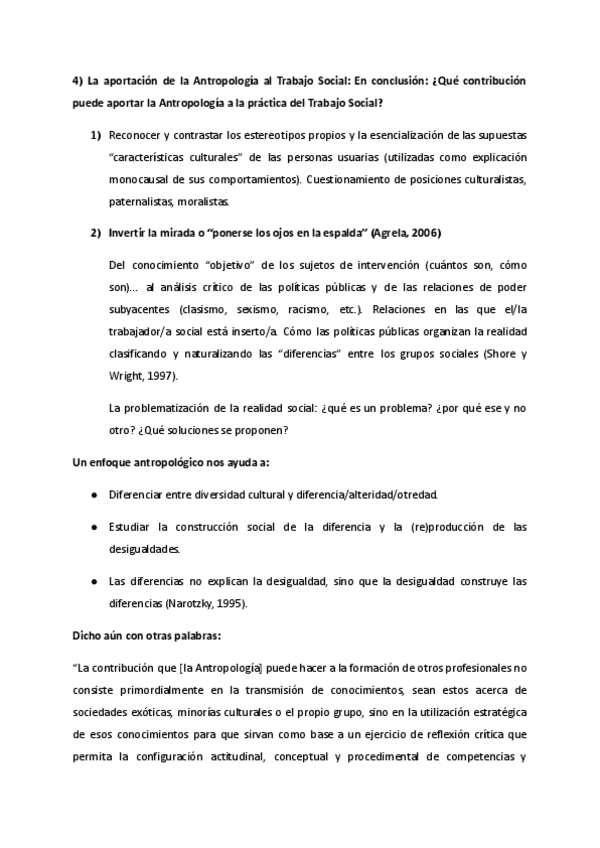 4) La aportación de la Antropología al Trabajo Social: En conclusión: ¿Qué contribución puede aportar la Antropología a la práctica del Trabajo Social?

1) Reconocer y contrastar los estereotipos propios y la esencialización de las supuestas "características culturales" de las personas usuarias (utilizadas como explicación monocausal de sus comportamientos). Cuestionamiento de posiciones culturalistas, paternalistas, moralistas.

2) Invertir la mirada o "ponerse los ojos en la espalda" (Agrela, 2006)

Del conocimiento "objetivo" de los sujetos de intervención (cuántos son, cómo son)… al análisis crítico de las políticas públicas y de las relaciones de poder subyacentes (clasismo, sexismo, racismo, etc.). Relaciones en las que el/la trabajador/a social está inserto/a. Cómo las políticas públicas organizan la realidad clasificando y naturalizando las "diferencias" entre los grupos sociales (Shore y Wright, 1997).

La problematización de la realidad social: ¿qué es un problema? ¿por qué ese y no otro? ¿Qué soluciones se proponen?

Un enfoque antropológico nos ayuda a:

● Diferenciar entre diversidad cultural y diferencia/alteridad/otredad.

● Estudiar la construcción social de la diferencia y la (re)producción de las desigualdades.

● Las diferencias no explican la desigualdad, sino que la desigualdad construye las diferencias (Narotzky, 1995).

Dicho aún con otras palabras:

"La contribución que [la Antropología] puede hacer a la formación de otros profesionales no consiste primordialmente en la transmisión de conocimientos, sean estos acerca de sociedades exóticas, minorías culturales o el propio grupo, sino en la utilización estratégica de esos conocimientos para que sirvan como base a un ejercicio de reflexión crítica que permita la configuración actitudinal, conceptual y procedimental de competencias y